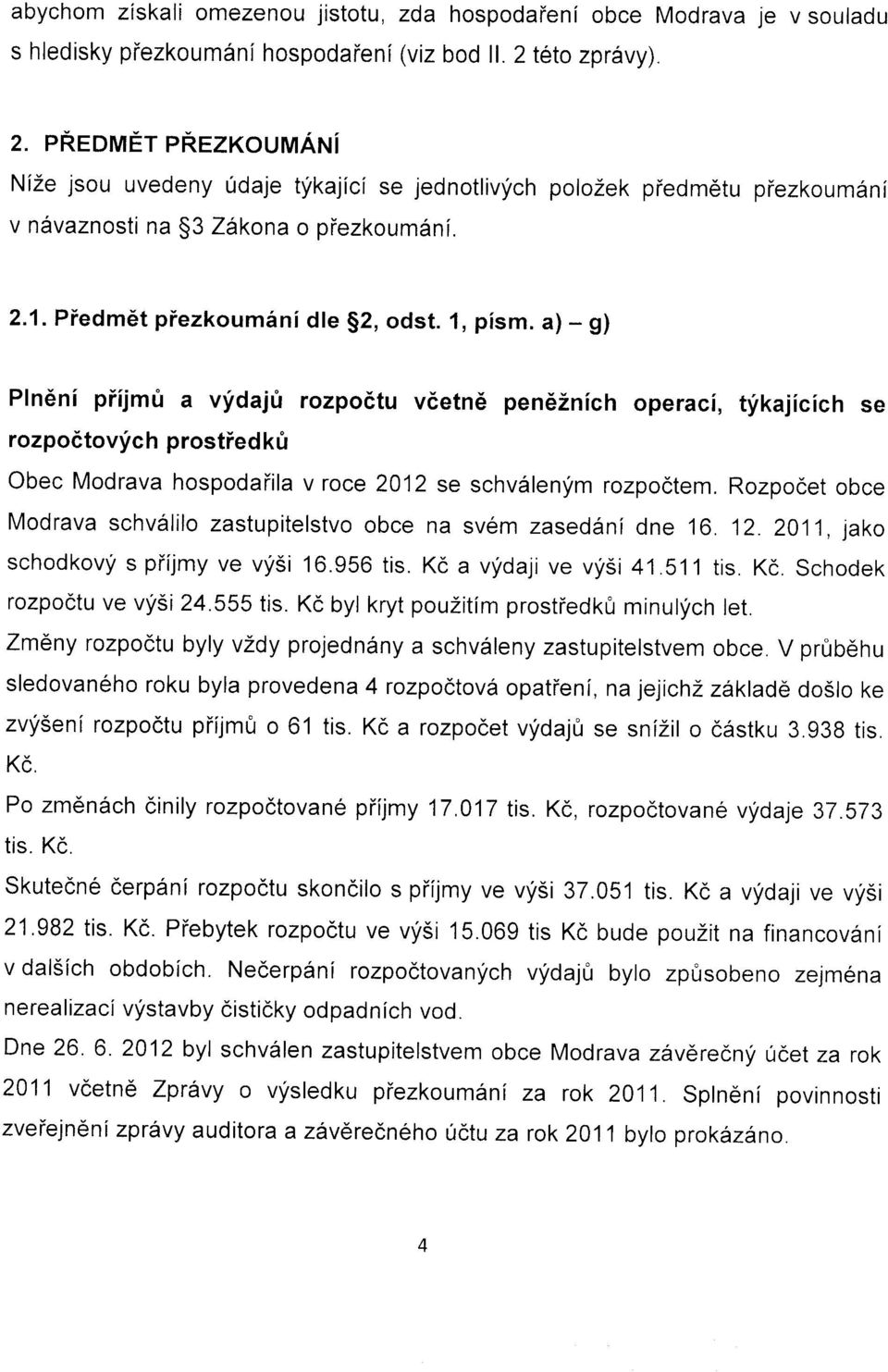 abychom získali omezenou jistotu, zda hospodaření obce Modrava je v souladu s hledisky přezkoumání hospodaření (viz bod II. 2 této zprávy).

2. PŘEDMĚT PŘEZKOUMÁNÍ
Níže jsou uvedeny údaje týkající se jednotlivých položek předmětu přezkoumání v návaznosti na §3 Zákona o přezkoumání.

2.1. Předmět přezkoumání dle §2, odst. 1, písm. a) – g)

Plnění příjmů a výdajů rozpočtu včetně peněžních operací, týkajících se rozpočtových prostředků
Obec Modrava hospodařila v roce 2012 se schváleným rozpočtem. Rozpočet obce Modrava schválilo zastupitelstvo obce na svém zasedání dne 16. 12. 2011, jako schodkový s příjmy ve výši 16.956 tis. Kč a výdaji ve výši 41.511 tis. Kč. Schodek rozpočtu ve výši 24.555 tis. Kč byl kryt použitím prostředků minulých let.
Změny rozpočtu byly vždy projednány a schváleny zastupitelstvem obce. V průběhu sledovaného roku byla provedena 4 rozpočtová opatření, na jejichž základě došlo ke zvýšení rozpočtu příjmů o 61 tis. Kč a rozpočet výdajů se snížil o částku 3.938 tis. Kč.
Po změnách činily rozpočtované příjmy 17.017 tis. Kč, rozpočtované výdaje 37.573 tis. Kč.
Skutečné čerpání rozpočtu skončilo s příjmy ve výši 37.051 tis. Kč a výdaji ve výši 21.982 tis. Kč. Přebytek rozpočtu ve výši 15.069 tis Kč bude použit na financování v dalších obdobích. Nečerpání rozpočtovaných výdajů bylo způsobeno zejména nerealizací výstavby čističky odpadních vod.
Dne 26. 6. 2012 byl schválen zastupitelstvem obce Modrava závěrečný účet za rok 2011 včetně Zprávy o výsledku přezkoumání za rok 2011. Splnění povinnosti zveřejnění zprávy auditora a závěrečného účtu za rok 2011 bylo prokázáno.

4